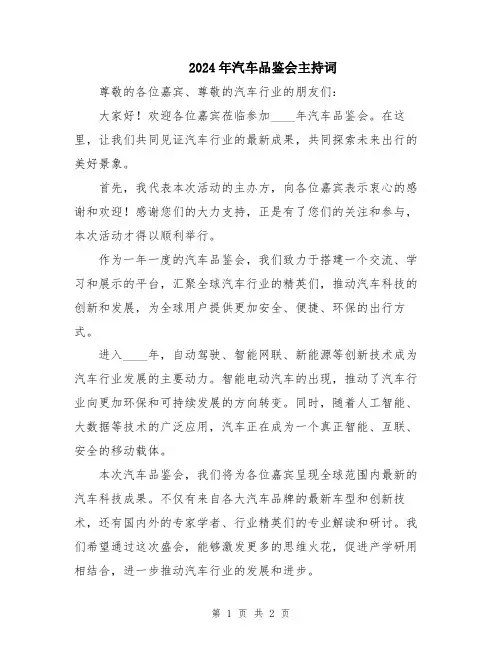 2024年汽车品鉴会主持词

尊敬的各位嘉宾、尊敬的汽车行业的朋友们：

大家好！欢迎各位嘉宾莅临参加____年汽车品鉴会。在这里，让我们共同见证汽车行业的最新成果，共同探索未来出行的美好景象。

首先，我代表本次活动的主办方，向各位嘉宾表示衷心的感谢和欢迎！感谢您们的大力支持，正是有了您们的关注和参与，本次活动才得以顺利举行。

作为一年一度的汽车品鉴会，我们致力于搭建一个交流、学习和展示的平台，汇聚全球汽车行业的精英们，推动汽车科技的创新和发展，为全球用户提供更加安全、便捷、环保的出行方式。

进入____年，自动驾驶、智能网联、新能源等创新技术成为汽车行业发展的主要动力。智能电动汽车的出现，推动了汽车行业向更加环保和可持续发展的方向转变。同时，随着人工智能、大数据等技术的广泛应用，汽车正在成为一个真正智能、互联、安全的移动载体。

本次汽车品鉴会，我们将为各位嘉宾呈现全球范围内最新的汽车科技成果。不仅有来自各大汽车品牌的最新车型和创新技术，还有国内外的专家学者、行业精英们的专业解读和研讨。我们希望通过这次盛会，能够激发更多的思维火花，促进产学研用相结合，进一步推动汽车行业的发展和进步。

第 1 页 共 2 页